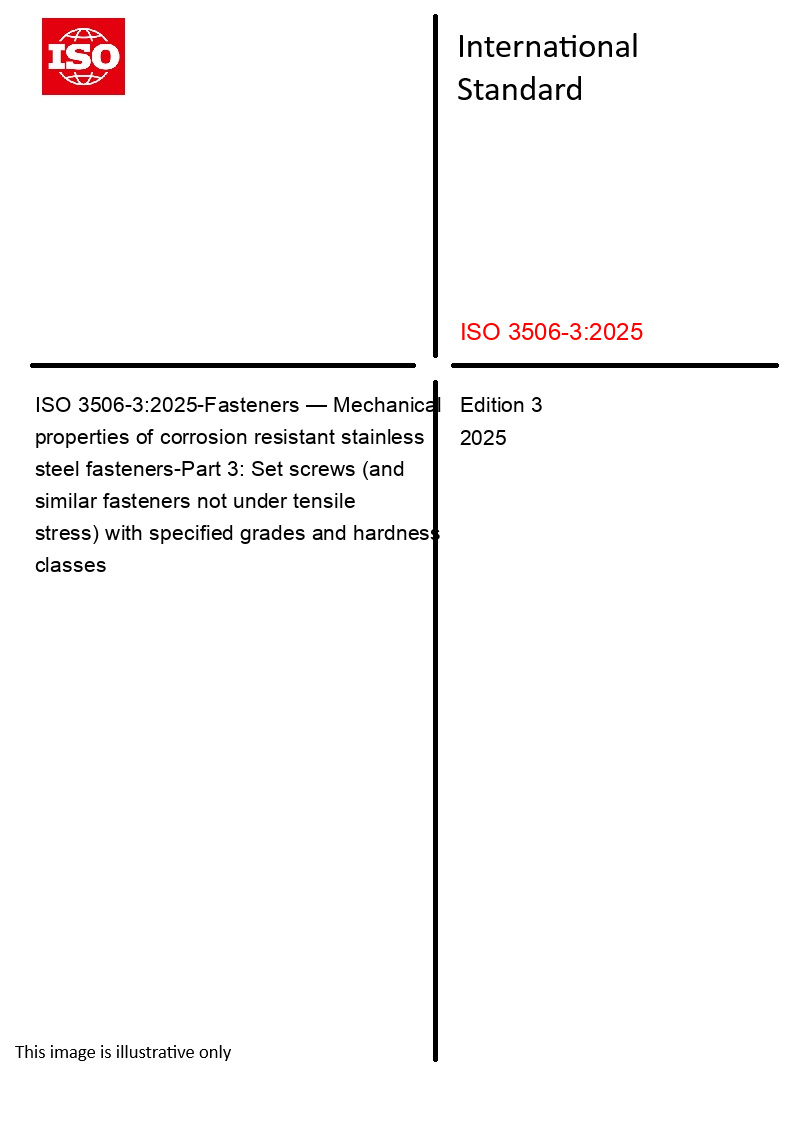 ISO

International Standard

ISO 3506-3:2025

ISO 3506-3:2025-Fasteners — Mechanical properties of corrosion resistant stainless steel fasteners-Part 3: Set screws (and similar fasteners not under tensile stress) with specified grades and hardness classes

Edition 3
2025

This image is illustrative only